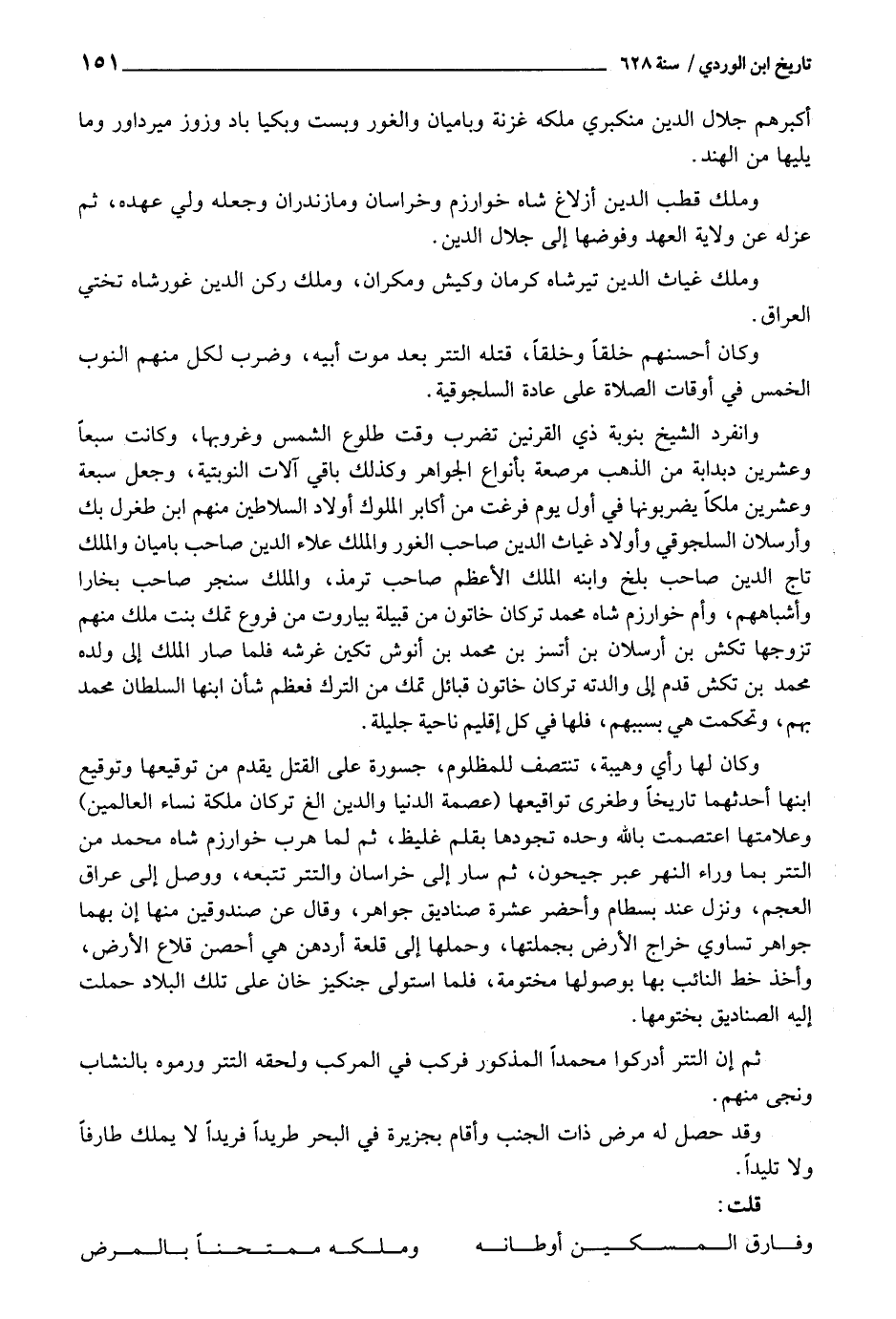 تاريخ ابن الوردي / سنة ٦٢٨ ١٥١

أكبرهم جلال الدين منكبري ملكه غزنة وباميان والغور وبست وبكيا باد وزوز ميرداور وما يليها من الهند.

وملك قطب الدين أزلاغ شاه خوارزم وخراسان ومازندران وجعله ولي عهده، ثم عزله عن ولاية العهد وفوضها إلى جلال الدين.

وملك غياث الدين تيرشاه كرمان وكيش ومكران، وملك ركن الدين غورشاه تختي العراق.

وكان أحسنهم خلقاً وخلقاً، قتله التتر بعد موت أبيه، وضرب لكل منهم النوب الخمس في أوقات الصلاة على عادة السلجوقية.

وانفرد الشيخ بنوبة ذي القرنين تضرب وقت طلوع الشمس وغروبها، وكانت سبعاً وعشرين دبدابة من الذهب مرصعة بأنواع الجواهر وكذلك باقي آلات النوبتية، وجعل سبعة وعشرين ملكاً يضربونها في أول يوم فرغت من أكابر الملوك أولاد السلاطين منهم ابن طغرل بك وأرسلان السلجوقي وأولاد غياث الدين صاحب الغور والملك علاء الدين صاحب باميان والملك تاج الدين صاحب بلخ وابنه الملك الأعظم صاحب ترمذ، والملك سنجر صاحب بخارا وأشباههم، وأم خوارزم شاه محمد تركان خاتون من قبيلة بياروت من فروع تمك بنت ملك منهم تزوجها تكش بن أرسلان بن أتسز بن محمد بن أنوش تكين غرشه فلما صار الملك إلى ولده محمد بن تكش قدم إلى والدته تركان خاتون قبائل تمك من الترك فعظم شأن ابنها السلطان محمد بهم، وتحكمت هي بسببهم، فلها في كل إقليم ناحية جليلة.

وكان لها رأي وهيبة، تنتصف للمظلوم، جسورة على القتل يقدم من توقيعها وتوقيع ابنها أحدثهما تاريخاً وطغرى تواقيعها (عصمة الدنيا والدين الغ تركان ملكة نساء العالمين) وعلامتها اعتصمت بالله وحده تجودها بقلم غليظ، ثم لما هرب خوارزم شاه محمد من التتر بما وراء النهر عبر جيحون، ثم سار إلى خراسان والتتر تتبعه، ووصل إلى عراق العجم، ونزل عند بسطام وأحضر عشرة صناديق جواهر، وقال عن صندوقين منها إن بهما جواهر تساوي خراج الأرض بجملتها، وحملها إلى قلعة أردهن هي أحصن قلاع الأرض، وأخذ خط النائب بها بوصولها مختومة، فلما استولى جنكيز خان على تلك البلاد حملت إليه الصناديق بختومها.

ثم إن التتر أدركوا محمداً المذكور فركب في المركب ولحقه التتر ورموه بالنشاب ونجى منهم.

وقد حصل له مرض ذات الجنب وأقام بجزيرة في البحر طريداً فريداً لا يملك طارفاً ولا تليداً.

قلت:

وفارق المسكين أوطانه وملكه ممتحناً بالمرض